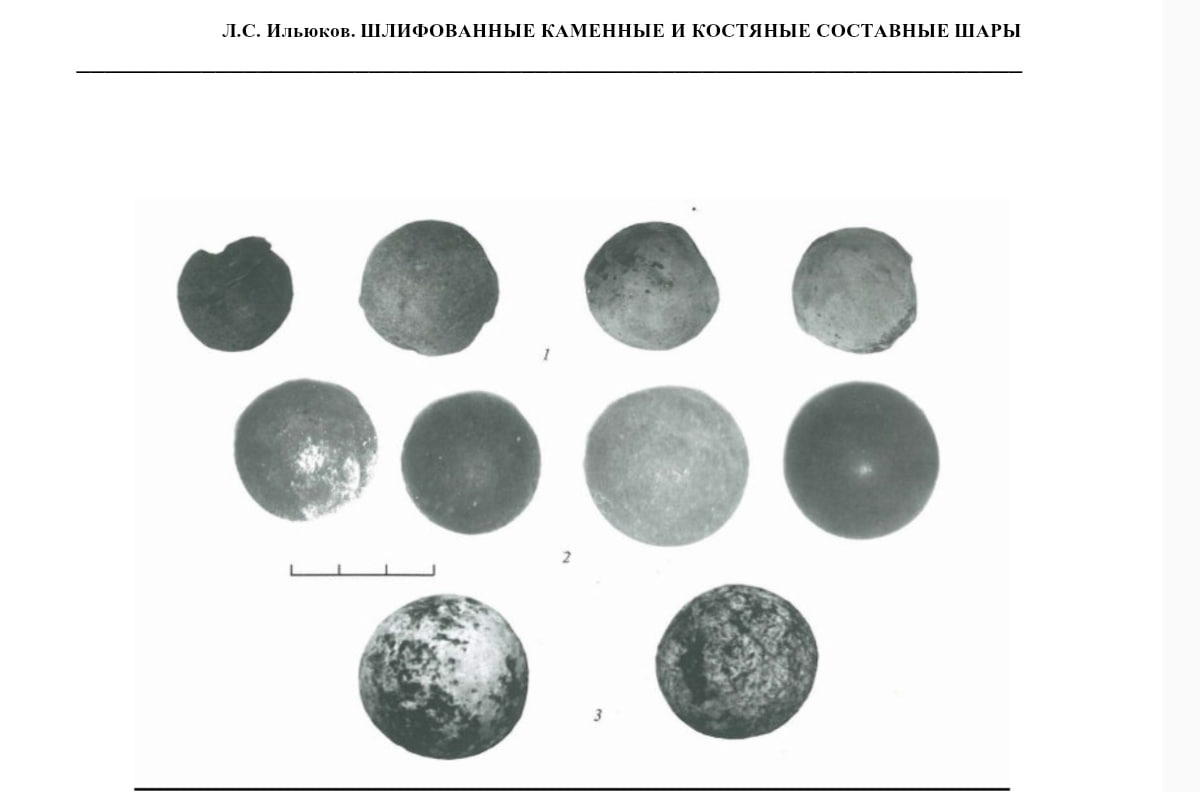 Л.С. Ильюков. ШЛИФОВАННЫЕ КАМЕННЫЕ И КОСТЯНЫЕ СОСТАВНЫЕ ШАРЫ

1

2

3